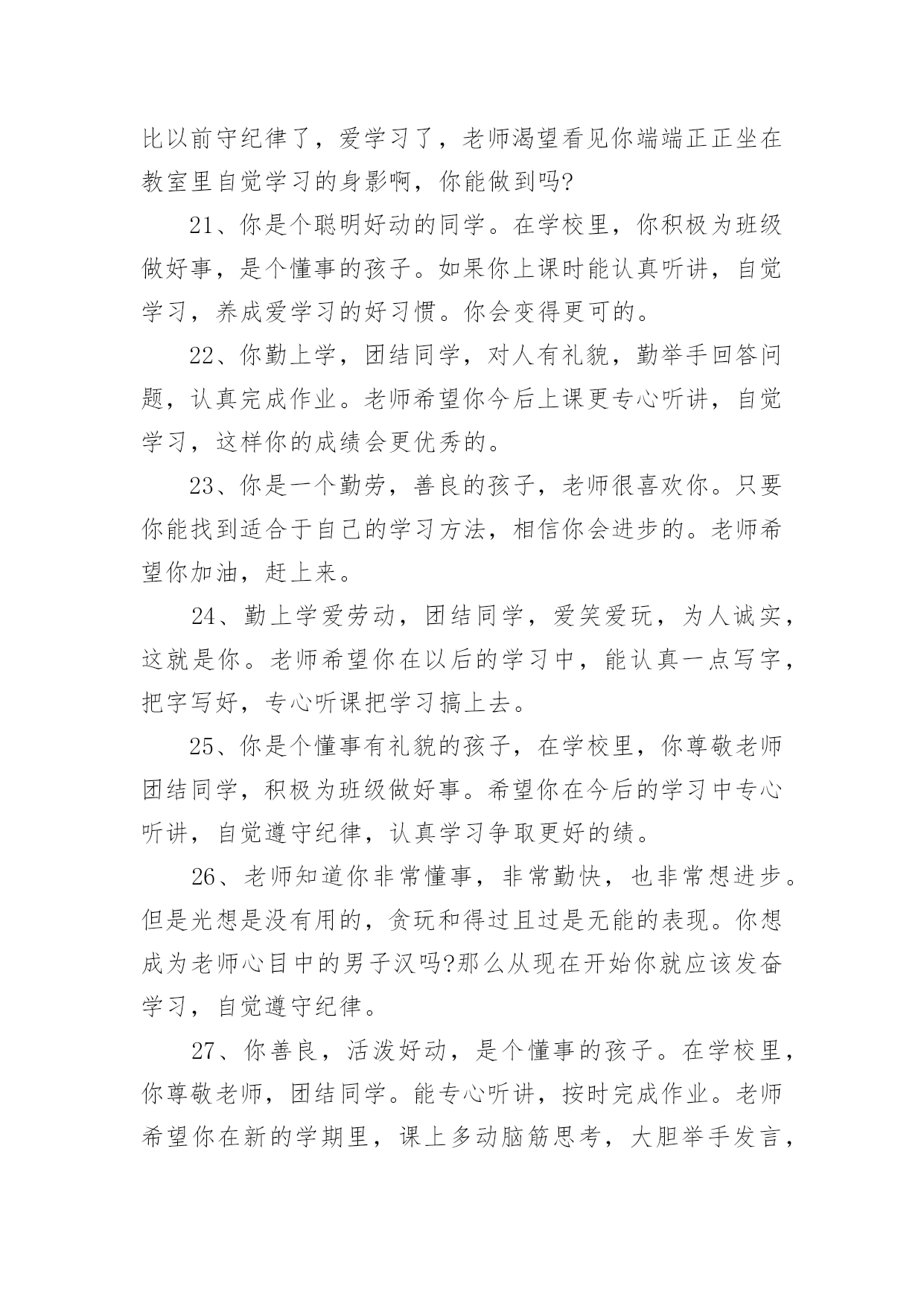 比以前守纪律了，爱学习了，老师渴望看见你端端正正坐在教室里自觉学习的身影啊，你能做到吗?

21、你是个聪明好动的同学。在学校里，你积极为班级做好事，是个懂事的孩子。如果你上课时能认真听讲，自觉学习，养成爱学习的好习惯。你会变得更可的。

22、你勤上学，团结同学，对人有礼貌，勤举手回答问题，认真完成作业。老师希望你今后上课更专心听讲，自觉学习，这样你的成绩会更优秀的。

23、你是一个勤劳，善良的孩子，老师很喜欢你。只要你能找到适合于自己的学习方法，相信你会进步的。老师希望你加油，赶上来。

24、勤上学爱劳动，团结同学，爱笑爱玩，为人诚实，这就是你。老师希望你在以后的学习中，能认真一点写字，把字写好，专心听课把学习搞上去。

25、你是个懂事有礼貌的孩子，在学校里，你尊敬老师团结同学，积极为班级做好事。希望你在今后的学习中专心听讲，自觉遵守纪律，认真学习争取更好的绩。

26、老师知道你非常懂事，非常勤快，也非常想进步。但是光想是没有用的，贪玩和得过且过是无能的表现。你想成为老师心目中的男子汉吗?那么从现在开始你就应该发奋学习，自觉遵守纪律。

27、你善良，活泼好动，是个懂事的孩子。在学校里，你尊敬老师，团结同学。能专心听讲，按时完成作业。老师希望你在新的学期里，课上多动脑筋思考，大胆举手发言，